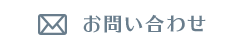 お問い合わせ